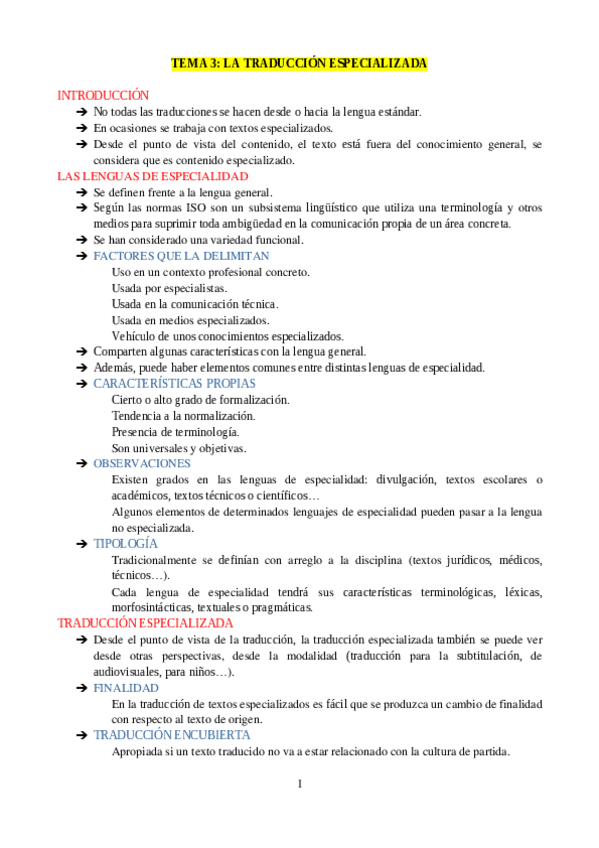 TEMA 3: LA TRADUCCIÓN ESPECIALIZADA

INTRODUCCIÓN

➔ No todas las traducciones se hacen desde o hacia la lengua estándar.

➔ En ocasiones se trabaja con textos especializados.

➔ Desde el punto de vista del contenido, el texto está fuera del conocimiento general, se considera que es contenido especializado.

LAS LENGUAS DE ESPECIALIDAD

➔ Se definen frente a la lengua general.

➔ Según las normas ISO son un subsistema lingüístico que utiliza una terminología y otros medios para suprimir toda ambigüedad en la comunicación propia de un área concreta.

➔ Se han considerado una variedad funcional.

➔ FACTORES QUE LA DELIMITAN

Uso en un contexto profesional concreto.

Usada por especialistas.

Usada en la comunicación técnica.

Usada en medios especializados.

Vehículo de unos conocimientos especializados.

➔ Comparten algunas características con la lengua general.

➔ Además, puede haber elementos comunes entre distintas lenguas de especialidad.

➔ CARACTERÍSTICAS PROPIAS

Cierto o alto grado de formalización.

Tendencia a la normalización.

Presencia de terminología.

Son universales y objetivas.

➔ OBSERVACIONES

Existen grados en las lenguas de especialidad: divulgación, textos escolares o académicos, textos técnicos o científicos…

Algunos elementos de determinados lenguajes de especialidad pueden pasar a la lengua no especializada.

➔ TIPOLOGÍA

Tradicionalmente se definían con arreglo a la disciplina (textos jurídicos, médicos, técnicos…).

Cada lengua de especialidad tendrá sus características terminológicas, léxicas, morfosintácticas, textuales o pragmáticas.

TRADUCCIÓN ESPECIALIZADA

➔ Desde el punto de vista de la traducción, la traducción especializada también se puede ver desde otras perspectivas, desde la modalidad (traducción para la subtitulación, de audiovisuales, para niños…).

➔ FINALIDAD

En la traducción de textos especializados es fácil que se produzca un cambio de finalidad con respecto al texto de origen.

➔ TRADUCCIÓN ENCUBIERTA

Apropiada si un texto traducido no va a estar relacionado con la cultura de partida.

1